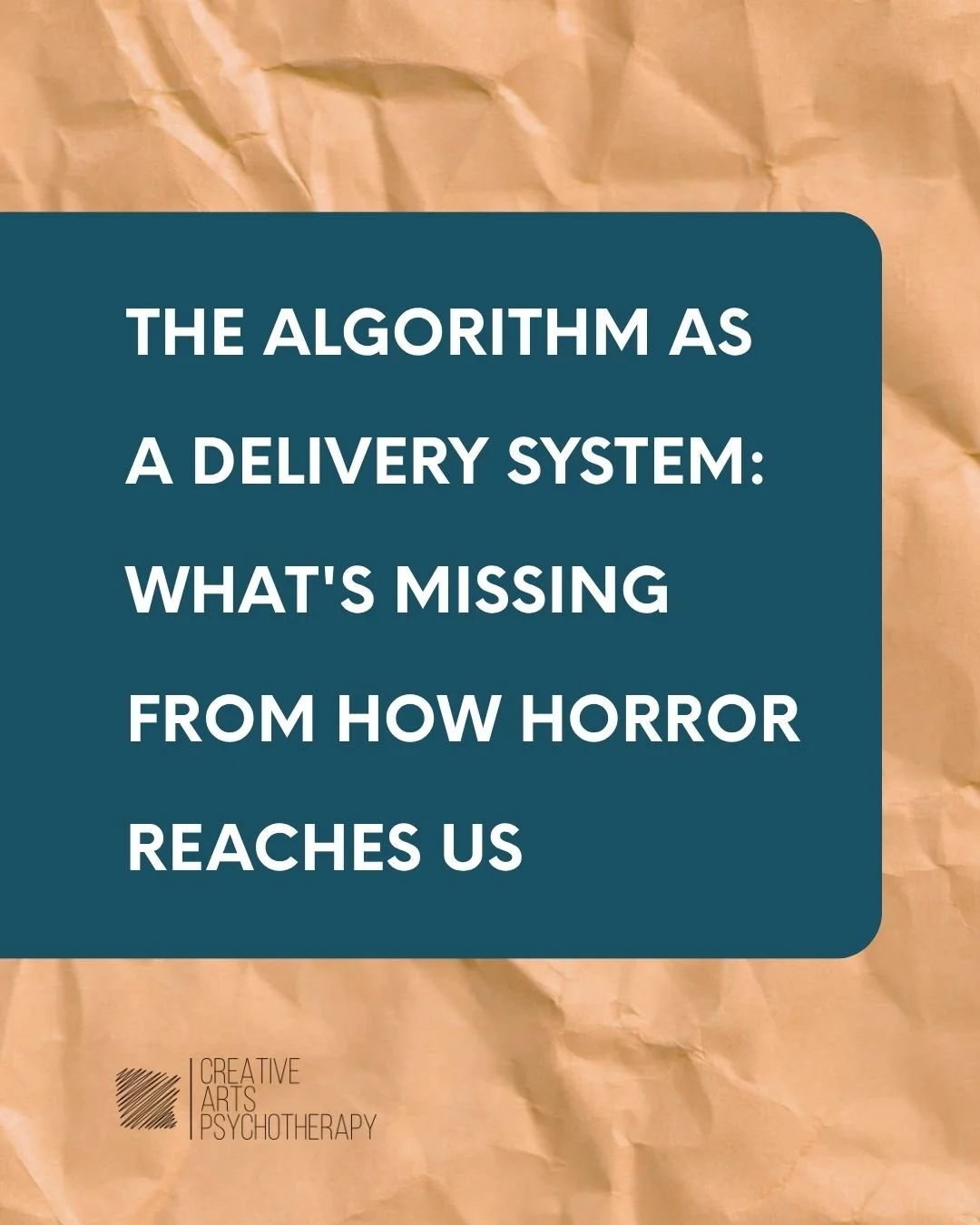 THE ALGORITHM AS A DELIVERY SYSTEM: WHAT'S MISSING FROM HOW HORROR REACHES US

CREATIVE ARTS PSYCHOTHERAPY